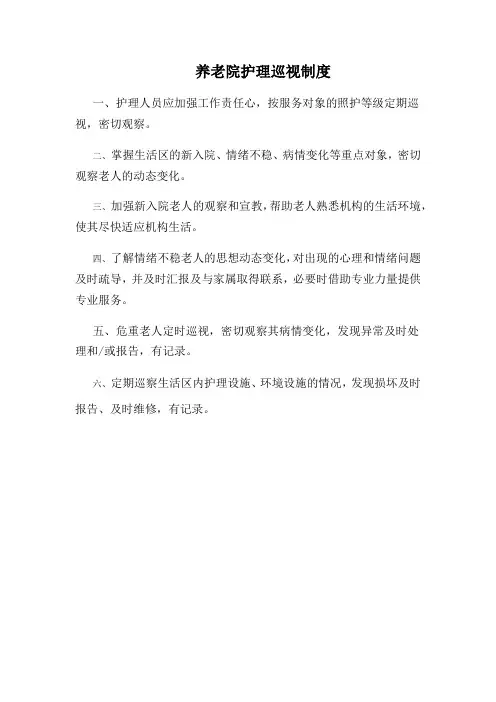 养老院护理巡视制度

一、护理人员应加强工作责任心，按服务对象的照护等级定期巡视，密切观察。

二、掌握生活区的新入院、情绪不稳、病情变化等重点对象，密切观察老人的动态变化。

三、加强新入院老人的观察和宣教，帮助老人熟悉机构的生活环境，使其尽快适应机构生活。

四、了解情绪不稳老人的思想动态变化，对出现的心理和情绪问题及时疏导，并及时汇报及与家属取得联系，必要时借助专业力量提供专业服务。

五、危重老人定时巡视，密切观察其病情变化，发现异常及时处理和/或报告，有记录。

六、定期巡察生活区内护理设施、环境设施的情况，发现损坏及时报告、及时维修，有记录。